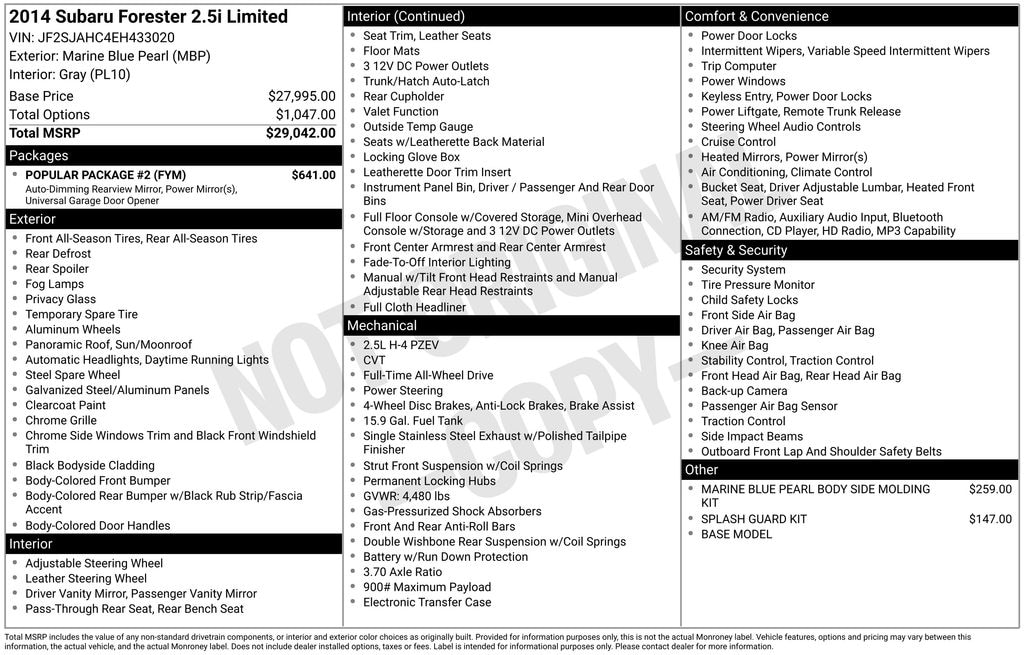 2014 Subaru Forester 2.5i Limited
VIN: JF2SJAHC4EH433020
Exterior: Marine Blue Pearl (MBP)
Interior: Gray (PL10)

| Base Price | $27,995.00 |
|---|---|
| Total Options | $1,047.00 |
| Total MSRP | $29,042.00 |

Packages
- POPULAR PACKAGE #2 (FYM) $641.00
Auto-Dimming Rearview Mirror, Power Mirror(s), Universal Garage Door Opener

Exterior
- Front All-Season Tires, Rear All-Season Tires
- Rear Defrost
- Rear Spoiler
- Fog Lamps
- Privacy Glass
- Temporary Spare Tire
- Aluminum Wheels
- Panoramic Roof, Sun/Moonroof
- Automatic Headlights, Daytime Running Lights
- Steel Spare Wheel
- Galvanized Steel/Aluminum Panels
- Clearcoat Paint
- Chrome Grille
- Chrome Side Windows Trim and Black Front Windshield Trim
- Black Bodyside Cladding
- Body-Colored Front Bumper
- Body-Colored Rear Bumper w/Black Rub Strip/Fascia Accent
- Body-Colored Door Handles

Interior
- Adjustable Steering Wheel
- Leather Steering Wheel
- Driver Vanity Mirror, Passenger Vanity Mirror
- Pass-Through Rear Seat, Rear Bench Seat

Interior (Continued)
- Seat Trim, Leather Seats
- Floor Mats
- 3 12V DC Power Outlets
- Trunk/Hatch Auto-Latch
- Rear Cupholder
- Valet Function
- Outside Temp Gauge
- Seats w/Leatherette Back Material
- Locking Glove Box
- Leatherette Door Trim Insert
- Instrument Panel Bin, Driver / Passenger And Rear Door Bins
- Full Floor Console w/Covered Storage, Mini Overhead Console w/Storage and 3 12V DC Power Outlets
- Front Center Armrest and Rear Center Armrest
- Fade-To-Off Interior Lighting
- Manual w/Tilt Front Head Restraints and Manual Adjustable Rear Head Restraints
- Full Cloth Headliner

Mechanical
- 2.5L H-4 PZEV
- CVT
- Full-Time All-Wheel Drive
- Power Steering
- 4-Wheel Disc Brakes, Anti-Lock Brakes, Brake Assist
- 15.9 Gal. Fuel Tank
- Single Stainless Steel Exhaust w/Polished Tailpipe Finisher
- Strut Front Suspension w/Coil Springs
- Permanent Locking Hubs
- GVWR: 4,480 lbs
- Gas-Pressurized Shock Absorbers
- Front And Rear Anti-Roll Bars
- Double Wishbone Rear Suspension w/Coil Springs
- Battery w/Run Down Protection
- 3.70 Axle Ratio
- 900# Maximum Payload
- Electronic Transfer Case

Comfort & Convenience
- Power Door Locks
- Intermittent Wipers, Variable Speed Intermittent Wipers
- Trip Computer
- Power Windows
- Keyless Entry, Power Door Locks
- Power Liftgate, Remote Trunk Release
- Steering Wheel Audio Controls
- Cruise Control
- Heated Mirrors, Power Mirror(s)
- Air Conditioning, Climate Control
- Bucket Seat, Driver Adjustable Lumbar, Heated Front Seat, Power Driver Seat
- AM/FM Radio, Auxiliary Audio Input, Bluetooth Connection, CD Player, HD Radio, MP3 Capability

Safety & Security
- Security System
- Tire Pressure Monitor
- Child Safety Locks
- Front Side Air Bag
- Driver Air Bag, Passenger Air Bag
- Knee Air Bag
- Stability Control, Traction Control
- Front Head Air Bag, Rear Head Air Bag
- Back-up Camera
- Passenger Air Bag Sensor
- Traction Control
- Side Impact Beams
- Outboard Front Lap And Shoulder Safety Belts

Other
- MARINE BLUE PEARL BODY SIDE MOLDING KIT $259.00
- SPLASH GUARD KIT $147.00
- BASE MODEL

NOT ORIGINAL COPY

Total MSRP includes the value of any non-standard drivetrain components, or interior and exterior color choices as originally built. Provided for information purposes only, this is not the actual Monroney label. Vehicle features, options and pricing may vary between this information, the actual vehicle, and the actual Monroney label. Does not include dealer installed options, taxes or fees. Label is intended for informational purposes only. Please contact dealer for more information.